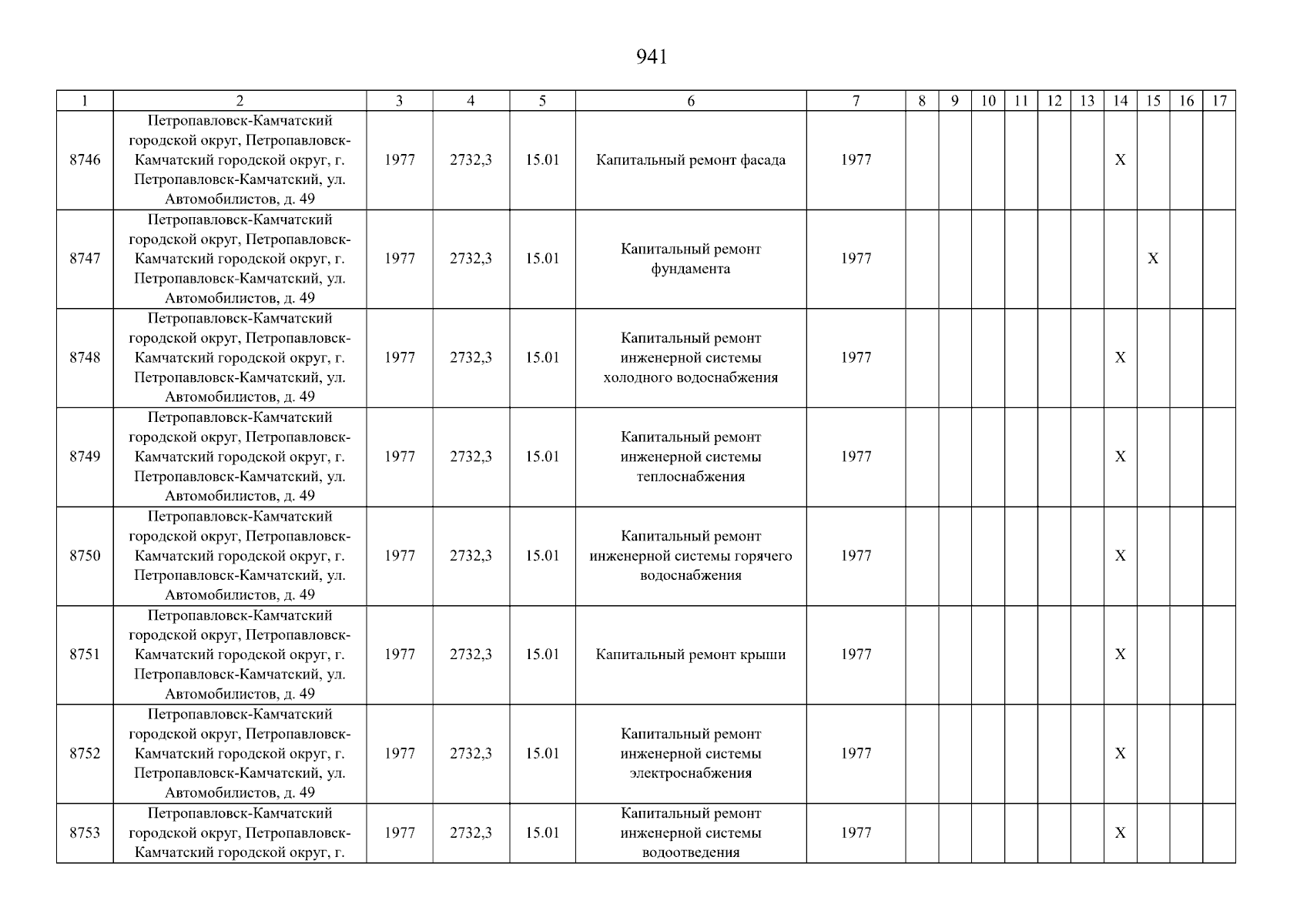 941

| 1 | 2 | 3 | 4 | 5 | 6 | 7 | 8 | 9 | 10 | 11 | 12 | 13 | 14 | 15 | 16 | 17 |
|---|---|---|---|---|---|---|---|---|---|---|---|---|---|---|---|---|
| 8746 | Петропавловск-Камчатский городской округ, Петропавловск-Камчатский городской округ, г. Петропавловск-Камчатский, ул. Автомобилистов, д. 49 | 1977 | 2732,3 | 15.01 | Капитальный ремонт фасада | 1977 | | | | | | | X | | | |
| 8747 | Петропавловск-Камчатский городской округ, Петропавловск-Камчатский городской округ, г. Петропавловск-Камчатский, ул. Автомобилистов, д. 49 | 1977 | 2732,3 | 15.01 | Капитальный ремонт фундамента | 1977 | | | | | | | | X | | |
| 8748 | Петропавловск-Камчатский городской округ, Петропавловск-Камчатский городской округ, г. Петропавловск-Камчатский, ул. Автомобилистов, д. 49 | 1977 | 2732,3 | 15.01 | Капитальный ремонт инженерной системы холодного водоснабжения | 1977 | | | | | | | X | | | |
| 8749 | Петропавловск-Камчатский городской округ, Петропавловск-Камчатский городской округ, г. Петропавловск-Камчатский, ул. Автомобилистов, д. 49 | 1977 | 2732,3 | 15.01 | Капитальный ремонт инженерной системы теплоснабжения | 1977 | | | | | | | X | | | |
| 8750 | Петропавловск-Камчатский городской округ, Петропавловск-Камчатский городской округ, г. Петропавловск-Камчатский, ул. Автомобилистов, д. 49 | 1977 | 2732,3 | 15.01 | Капитальный ремонт инженерной системы горячего водоснабжения | 1977 | | | | | | | X | | | |
| 8751 | Петропавловск-Камчатский городской округ, Петропавловск-Камчатский городской округ, г. Петропавловск-Камчатский, ул. Автомобилистов, д. 49 | 1977 | 2732,3 | 15.01 | Капитальный ремонт крыши | 1977 | | | | | | | X | | | |
| 8752 | Петропавловск-Камчатский городской округ, Петропавловск-Камчатский городской округ, г. Петропавловск-Камчатский, ул. Автомобилистов, д. 49 | 1977 | 2732,3 | 15.01 | Капитальный ремонт инженерной системы электроснабжения | 1977 | | | | | | | X | | | |
| 8753 | Петропавловск-Камчатский городской округ, Петропавловск-Камчатский городской округ, г. | 1977 | 2732,3 | 15.01 | Капитальный ремонт инженерной системы водоотведения | 1977 | | | | | | | X | | | |